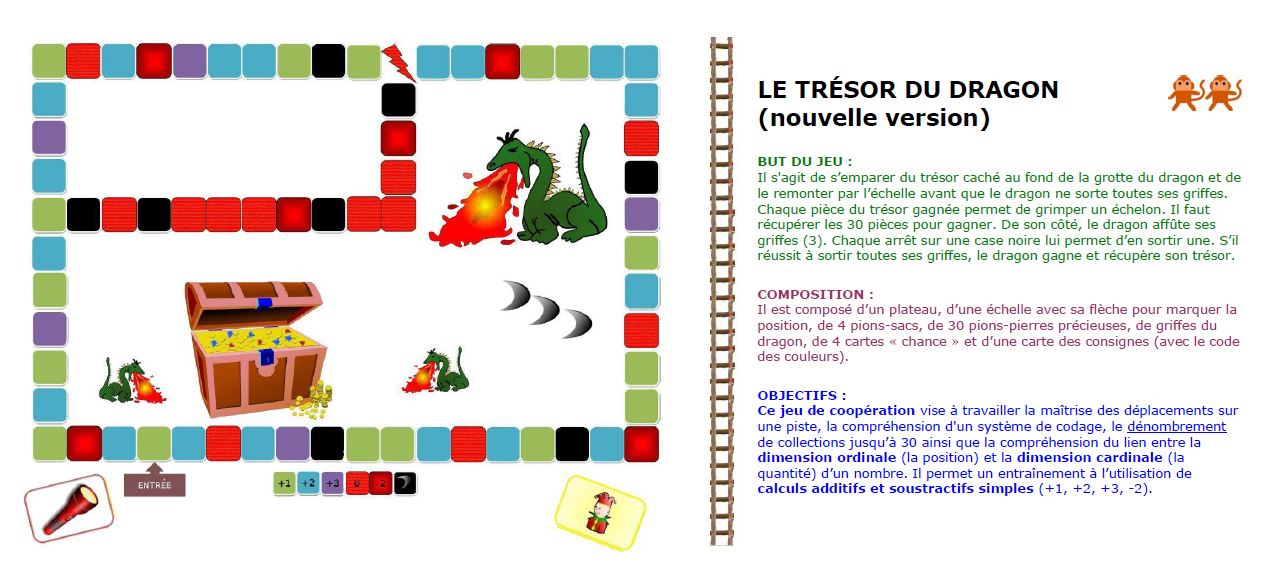 ENTRÉE

+1 +2 +3 0 -2

LE TRÉSOR DU DRAGON
(nouvelle version)

BUT DU JEU :
Il s'agit de s'emparer du trésor caché au fond de la grotte du dragon et de le remonter par l'échelle avant que le dragon ne sorte toutes ses griffes. Chaque pièce du trésor gagnée permet de grimper un échelon. Il faut récupérer les 30 pièces pour gagner. De son côté, le dragon affûte ses griffes (3). Chaque arrêt sur une case noire lui permet d'en sortir une. S'il réussit à sortir toutes ses griffes, le dragon gagne et récupère son trésor.

COMPOSITION :
Il est composé d'un plateau, d'une échelle avec sa flèche pour marquer la position, de 4 pions-sacs, de 30 pions-pierres précieuses, de griffes du dragon, de 4 cartes « chance » et d'une carte des consignes (avec le code des couleurs).

OBJECTIFS :
Ce jeu de coopération vise à travailler la maîtrise des déplacements sur une piste, la compréhension d'un système de codage, le dénombrement de collections jusqu'à 30 ainsi que la compréhension du lien entre la dimension ordinale (la position) et la dimension cardinale (la quantité) d'un nombre. Il permet un entraînement à l'utilisation de calculs additifs et soustractifs simples (+1, +2, +3, -2).